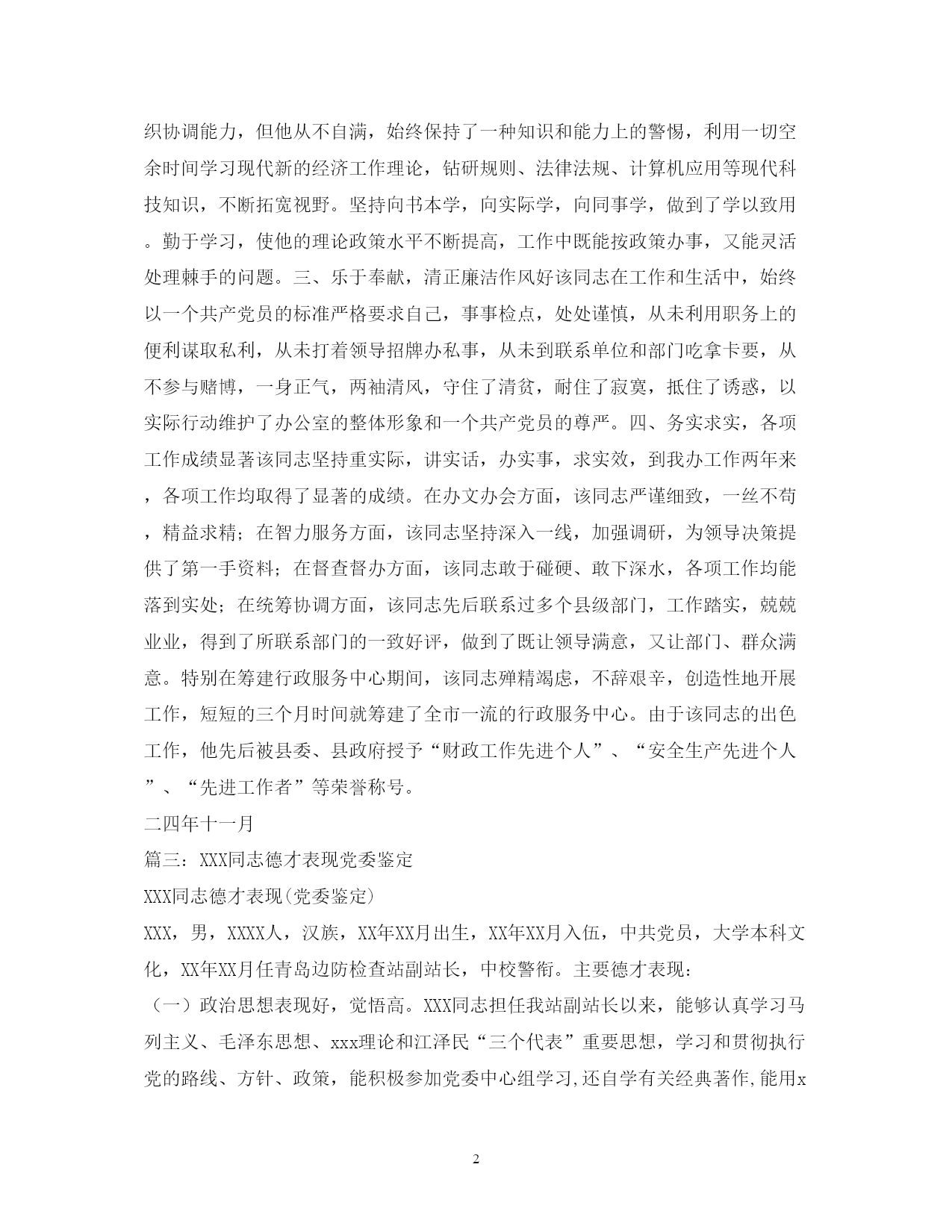 织协调能力，但他从不自满，始终保持了一种知识和能力上的警惕，利用一切空余时间学习现代新的经济工作理论，钻研规则、法律法规、计算机应用等现代科技知识，不断拓宽视野。坚持向书本学，向实际学，向同事学，做到了学以致用。勤于学习，使他的理论政策水平不断提高，工作中既能按政策办事，又能灵活处理棘手的问题。三、乐于奉献，清正廉洁作风好该同志在工作和生活中，始终以一个共产党员的标准严格要求自己，事事检点，处处谨慎，从未利用职务上的便利谋取私利，从未打着领导招牌办私事，从未到联系单位和部门吃拿卡要，从不参与赌博，一身正气，两袖清风，守住了清贫，耐住了寂寞，抵住了诱惑，以实际行动维护了办公室的整体形象和一个共产党员的尊严。四、务实求实，各项工作成绩显著该同志坚持重实际，讲实话，办实事，求实效，到我办工作两年来，各项工作均取得了显著的成绩。在办文办会方面，该同志严谨细致，一丝不苟，精益求精；在智力服务方面，该同志坚持深入一线，加强调研，为领导决策提供了第一手资料；在督查督办方面，该同志敢于碰硬、敢下深水，各项工作均能落到实处；在统筹协调方面，该同志先后联系过多个县级部门，工作踏实，兢兢业业，得到了所联系部门的一致好评，做到了既让领导满意，又让部门、群众满意。特别在筹建行政服务中心期间，该同志殚精竭虑，不辞艰辛，创造性地开展工作，短短的三个月时间就筹建了全市一流的行政服务中心。由于该同志的出色工作，他先后被县委、县政府授予“财政工作先进个人”、“安全生产先进个人”、“先进工作者”等荣誉称号。

二四年十一月

篇三：XXX同志德才表现党委鉴定

XXX同志德才表现(党委鉴定)

XXX，男，XXXX人，汉族，XX年XX月出生，XX年XX月入伍，中共党员，大学本科文化，XX年XX月任青岛边防检查站副站长，中校警衔。主要德才表现：

（一）政治思想表现好，觉悟高。XXX同志担任我站副站长以来，能够认真学习马列主义、毛泽东思想、xxx理论和江泽民“三个代表”重要思想，学习和贯彻执行党的路线、方针、政策，能积极参加党委中心组学习,还自学有关经典著作,能用x

2